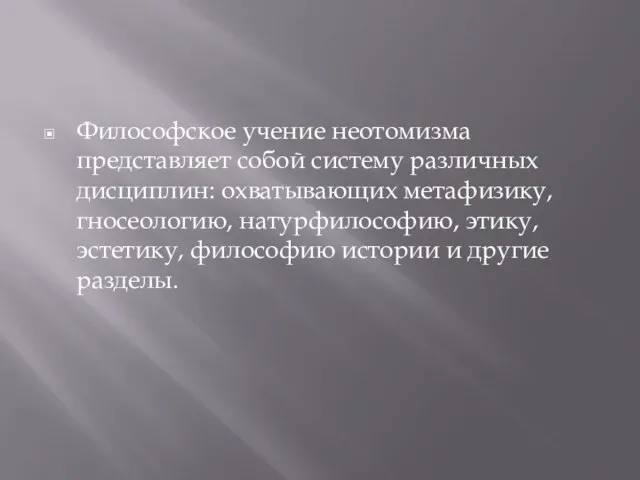 Философское учение неотомизма представляет собой систему различных дисциплин: охватывающих метафизику, гносеологию, натурфилософию, этику, эстетику, философию истории и другие разделы.